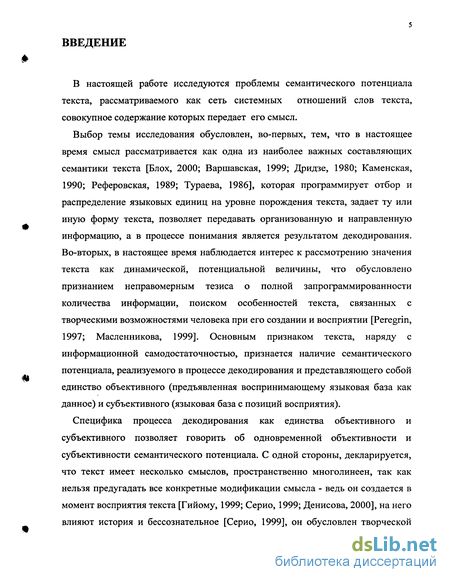 5

ВВЕДЕНИЕ

В настоящей работе исследуются проблемы семантического потенциала текста, рассматриваемого как сеть системных отношений слов текста, совокупное содержание которых передает его смысл.

Выбор темы исследования обусловлен, во-первых, тем, что в настоящее время смысл рассматривается как одна из наиболее важных составляющих семантики текста [Блох, 2000; Варшавская, 1999; Дридзе, 1980; Каменская, 1990; Реферовская, 1989; Тураева, 1986], которая программирует отбор и распределение языковых единиц на уровне порождения текста, задает ту или иную форму текста, позволяет передавать организованную и направленную информацию, а в процессе понимания является результатом декодирования. Во-вторых, в настоящее время наблюдается интерес к рассмотрению значения текста как динамической, потенциальной величины, что обусловлено признанием неправомерным тезиса о полной запрограммированности количества информации, поиском особенностей текста, связанных с творческими возможностями человека при его создании и восприятии [Peregrin, 1997; Масленникова, 1999]. Основным признаком текста, наряду с информационной самодостаточностью, признается наличие семантического потенциала, реализуемого в процессе декодирования и представляющего собой единство объективного (предъявленная воспринимающему языковая база как данное) и субъективного (языковая база с позиций восприятия).

Специфика процесса декодирования как единства объективного и субъективного позволяет говорить об одновременной объективности и субъективности семантического потенциала. С одной стороны, декларируется, что текст имеет несколько смыслов, пространственно многолинеен, так как нельзя предугадать все конкретные модификации смысла - ведь он создается в момент восприятия текста [Гийому, 1999; Серио, 1999; Денисова, 2000], на него влияют история и бессознательное [Серио, 1999], он обусловлен творческой

dsLib.net
библиотека диссертаций